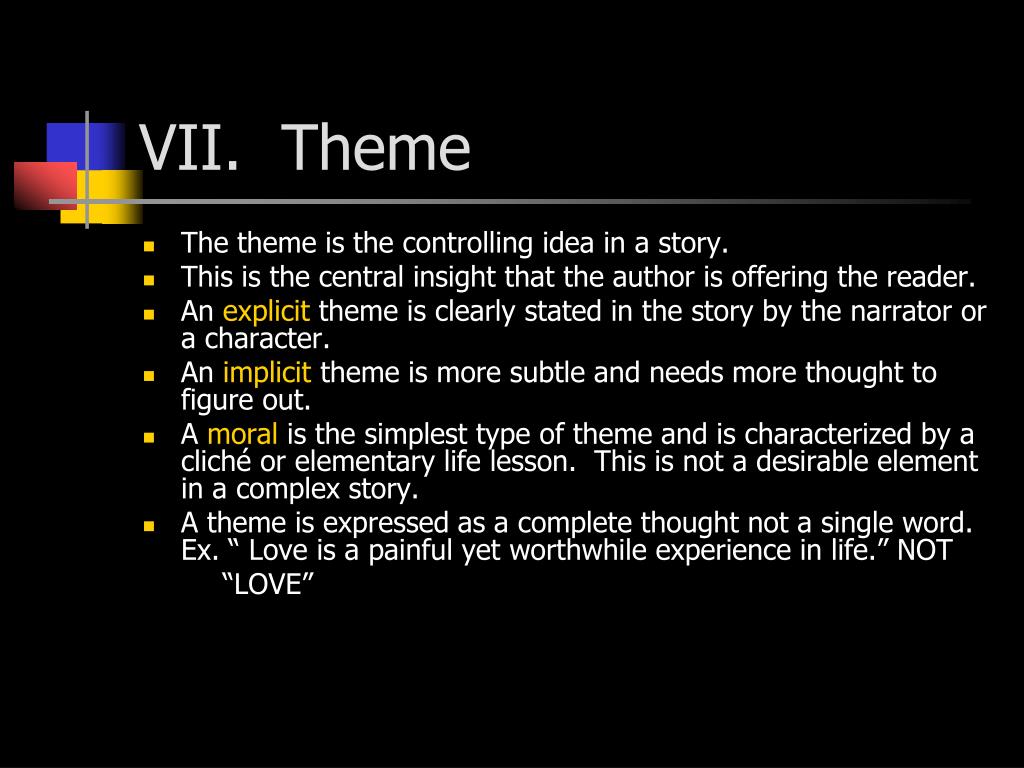 VII. Theme

- The theme is the controlling idea in a story.
- This is the central insight that the author is offering the reader.
- An explicit theme is clearly stated in the story by the narrator or a character.
- An implicit theme is more subtle and needs more thought to figure out.
- A moral is the simplest type of theme and is characterized by a cliché or elementary life lesson. This is not a desirable element in a complex story.
- A theme is expressed as a complete thought not a single word. Ex. “ Love is a painful yet worthwhile experience in life.” NOT “LOVE”